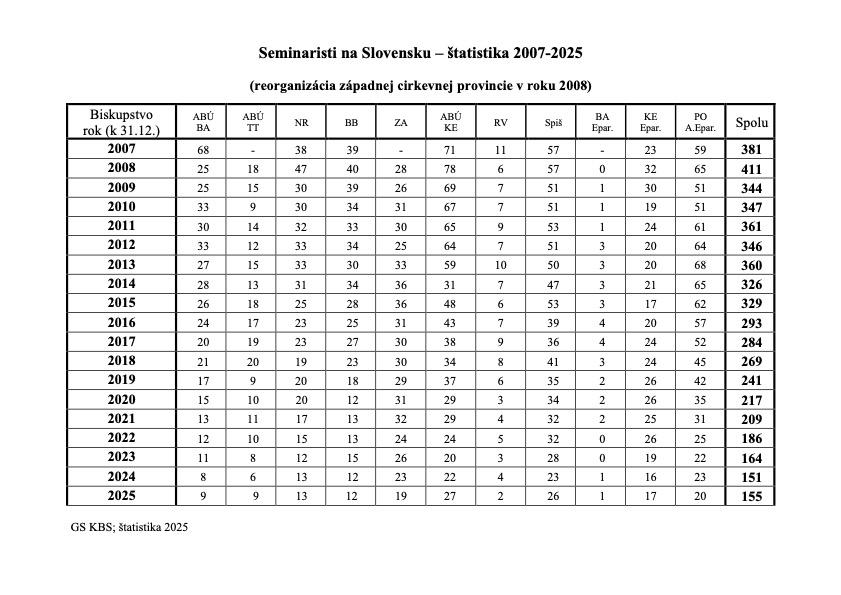 Seminaristi na Slovensku – štatistika 2007-2025

(reorganizácia západnej cirkevnej provincie v roku 2008)

| Biskupstvo rok (k 31.12.) | ABÚ BA | ABÚ TT | NR | BB | ZA | ABÚ KE | RV | Spiš | BA Epar. | KE Epar. | PO A.Epar. | Spolu |
|---|---|---|---|---|---|---|---|---|---|---|---|---|
| 2007 | 68 | - | 38 | 39 | - | 71 | 11 | 57 | - | 23 | 59 | 381 |
| 2008 | 25 | 18 | 47 | 40 | 28 | 78 | 6 | 57 | 0 | 32 | 65 | 411 |
| 2009 | 25 | 15 | 30 | 39 | 26 | 69 | 7 | 51 | 1 | 30 | 51 | 344 |
| 2010 | 33 | 9 | 30 | 34 | 31 | 67 | 7 | 51 | 1 | 19 | 51 | 347 |
| 2011 | 30 | 14 | 32 | 33 | 30 | 65 | 9 | 53 | 1 | 24 | 61 | 361 |
| 2012 | 33 | 12 | 33 | 34 | 25 | 64 | 7 | 51 | 3 | 20 | 64 | 346 |
| 2013 | 27 | 15 | 33 | 30 | 33 | 59 | 10 | 50 | 3 | 20 | 68 | 360 |
| 2014 | 28 | 13 | 31 | 34 | 36 | 31 | 7 | 47 | 3 | 21 | 65 | 326 |
| 2015 | 26 | 18 | 25 | 28 | 36 | 48 | 6 | 53 | 3 | 17 | 62 | 329 |
| 2016 | 24 | 17 | 23 | 25 | 31 | 43 | 7 | 39 | 4 | 20 | 57 | 293 |
| 2017 | 20 | 19 | 23 | 27 | 30 | 38 | 9 | 36 | 4 | 24 | 52 | 284 |
| 2018 | 21 | 20 | 19 | 23 | 30 | 34 | 8 | 41 | 3 | 24 | 45 | 269 |
| 2019 | 17 | 9 | 20 | 18 | 29 | 37 | 6 | 35 | 2 | 26 | 42 | 241 |
| 2020 | 15 | 10 | 20 | 12 | 31 | 29 | 3 | 34 | 2 | 26 | 35 | 217 |
| 2021 | 13 | 11 | 17 | 13 | 32 | 29 | 4 | 32 | 2 | 25 | 31 | 209 |
| 2022 | 12 | 10 | 15 | 13 | 24 | 24 | 5 | 32 | 0 | 26 | 25 | 186 |
| 2023 | 11 | 8 | 12 | 15 | 26 | 20 | 3 | 28 | 0 | 19 | 22 | 164 |
| 2024 | 8 | 6 | 13 | 12 | 23 | 22 | 4 | 23 | 1 | 16 | 23 | 151 |
| 2025 | 9 | 9 | 13 | 12 | 19 | 27 | 2 | 26 | 1 | 17 | 20 | 155 |

GS KBS; štatistika 2025